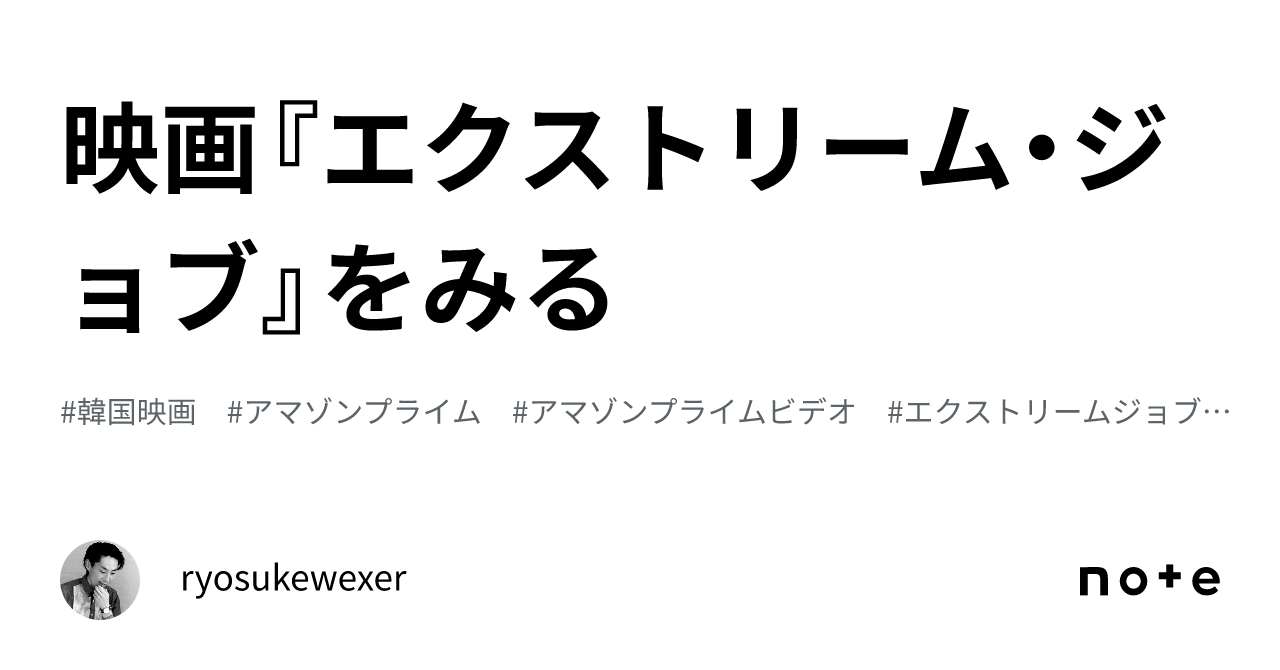 映画『エクストリーム・ジョブ』をみる

#韓国映画　#アマゾンプライム　#アマゾンプライムビデオ　#エクストリームジョブ…

ryosukewexer

note